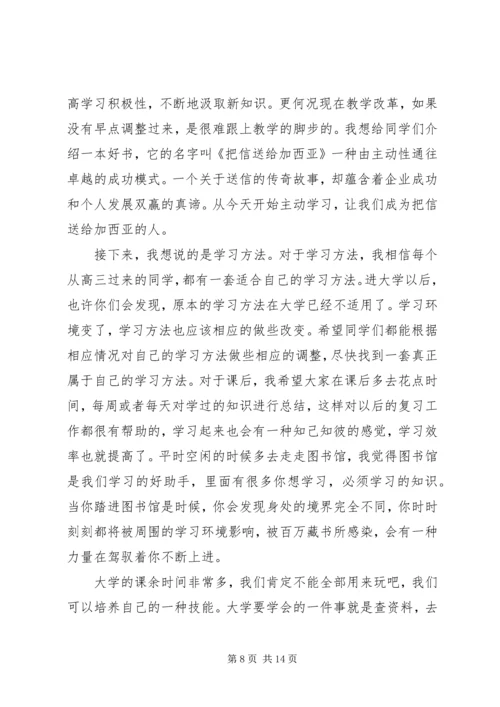 高学习积极性，不断地汲取新知识。更何况现在教学改革，如果没有早点调整过来，是很难跟上教学的脚步的。我想给同学们介绍一本好书，它的名字叫《把信送给加西亚》一种由主动性通往卓越的成功模式。一个关于送信的传奇故事，却蕴含着企业成功和个人发展双赢的真谛。从今天开始主动学习，让我们成为把信送给加西亚的人。

接下来，我想说的是学习方法。对于学习方法，我相信每个从高三过来的同学，都有一套适合自己的学习方法。进大学以后，也许你们会发现，原本的学习方法在大学已经不适用了。学习环境变了，学习方法也应该相应的做些改变。希望同学们都能根据相应情况对自己的学习方法做些相应的调整，尽快找到一套真正属于自己的学习方法。对于课后，我希望大家在课后多去花点时间，每周或者每天对学过的知识进行总结，这样对以后的复习工作都很有帮助的，学习起来也会有一种知己知彼的感觉，学习效率也就提高了。平时空闲的时候多去走走图书馆，我觉得图书馆是我们学习的好助手，里面有很多你想学习，必须学习的知识。当你踏进图书馆是时候，你会发现身处的境界完全不同，你时时刻刻都将被周围的学习环境影响，被百万藏书所感染，会有一种力量在驾驭着你不断上进。

大学的课余时间非常多，我们肯定不能全部用来玩吧，我们可以培养自己的一种技能。大学要学会的一件事就是查资料，去

第 8 页 共 14 页